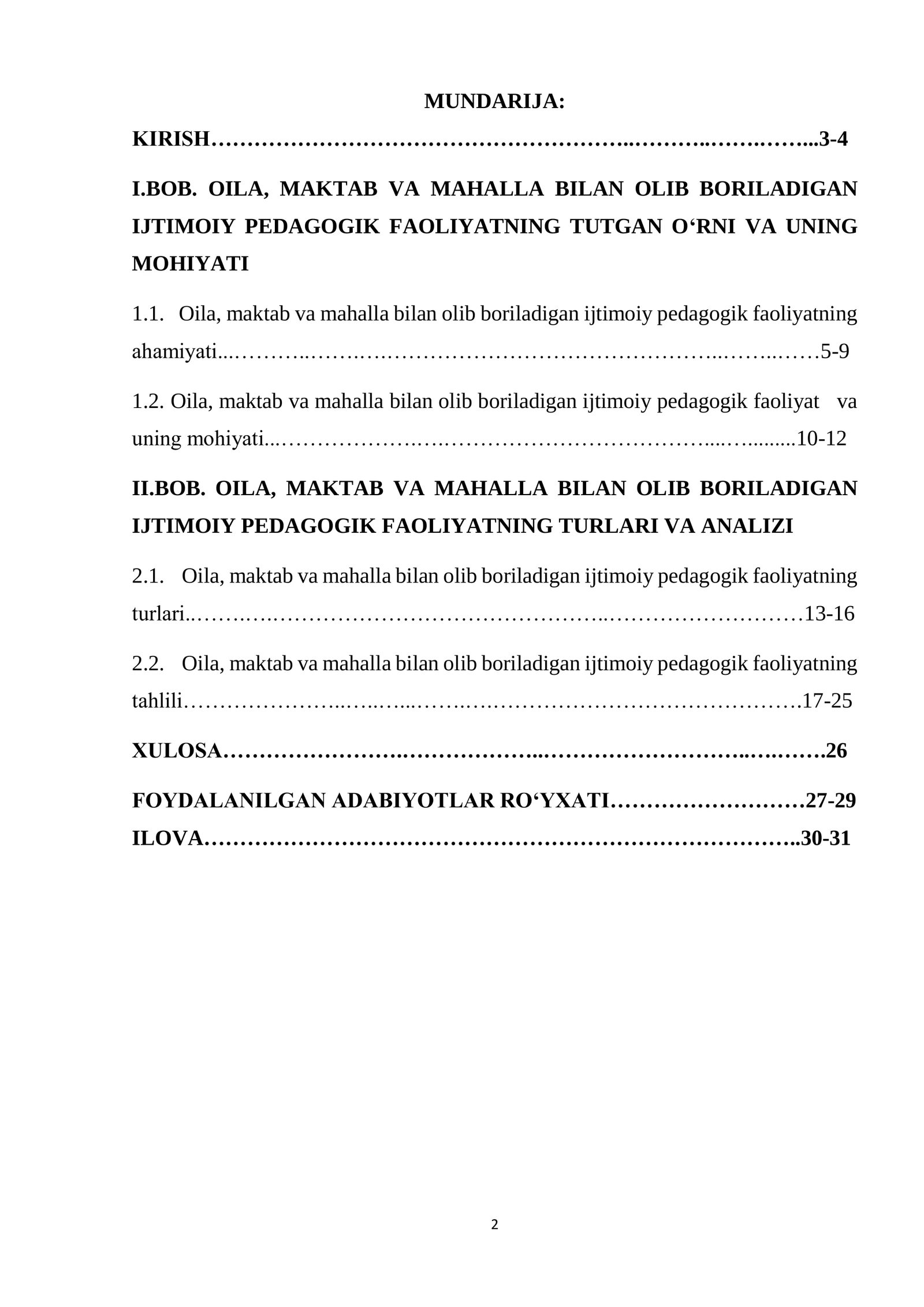 MUNDARIJA:

KIRISH 3-4

I.BOB. OILA, MAKTAB VA MAHALLA BILAN OLIB BORILADIGAN IJTIMOIY PEDAGOGIK FAOLIYATNING TUTGAN O‘RNI VA UNING MOHIYATI

1.1. Oila, maktab va mahalla bilan olib boriladigan ijtimoiy pedagogik faoliyatning ahamiyati 5-9

1.2. Oila, maktab va mahalla bilan olib boriladigan ijtimoiy pedagogik faoliyat va uning mohiyati 10-12

II.BOB. OILA, MAKTAB VA MAHALLA BILAN OLIB BORILADIGAN IJTIMOIY PEDAGOGIK FAOLIYATNING TURLARI VA ANALIZI

2.1. Oila, maktab va mahalla bilan olib boriladigan ijtimoiy pedagogik faoliyatning turlari 13-16

2.2. Oila, maktab va mahalla bilan olib boriladigan ijtimoiy pedagogik faoliyatning tahlili 17-25

XULOSA 26

FOYDALANILGAN ADABIYOTLAR RO‘YXATI 27-29

ILOVA 30-31

2